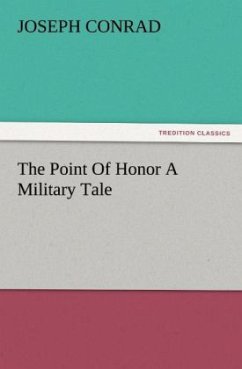 JOSEPH CONRAD

TREDITION CLASSICS

The Point Of Honor A Military Tale